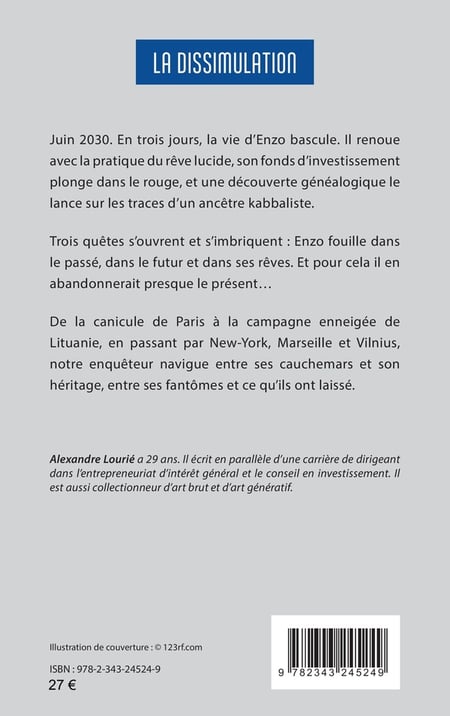 LA DISSIMULATION

Juin 2030. En trois jours, la vie d'Enzo bascule. Il renoue avec la pratique du rêve lucide, son fonds d'investissement plonge dans le rouge, et une découverte généalogique le lance sur les traces d'un ancêtre kabbaliste.

Trois quêtes s'ouvrent et s'imbriquent : Enzo fouille dans le passé, dans le futur et dans ses rêves. Et pour cela il en abandonnerait presque le présent…

De la canicule de Paris à la campagne enneigée de Lituanie, en passant par New-York, Marseille et Vilnius, notre enquêteur navigue entre ses cauchemars et son héritage, entre ses fantômes et ce qu'ils ont laissé.

Alexandre Lourié a 29 ans. Il écrit en parallèle d'une carrière de dirigeant dans l'entrepreneuriat d'intérêt général et le conseil en investissement. Il est aussi collectionneur d'art brut et d'art génératif.

Illustration de couverture : © 123rf.com

ISBN : 978-2-343-24524-9
27 €

9 782343 245249